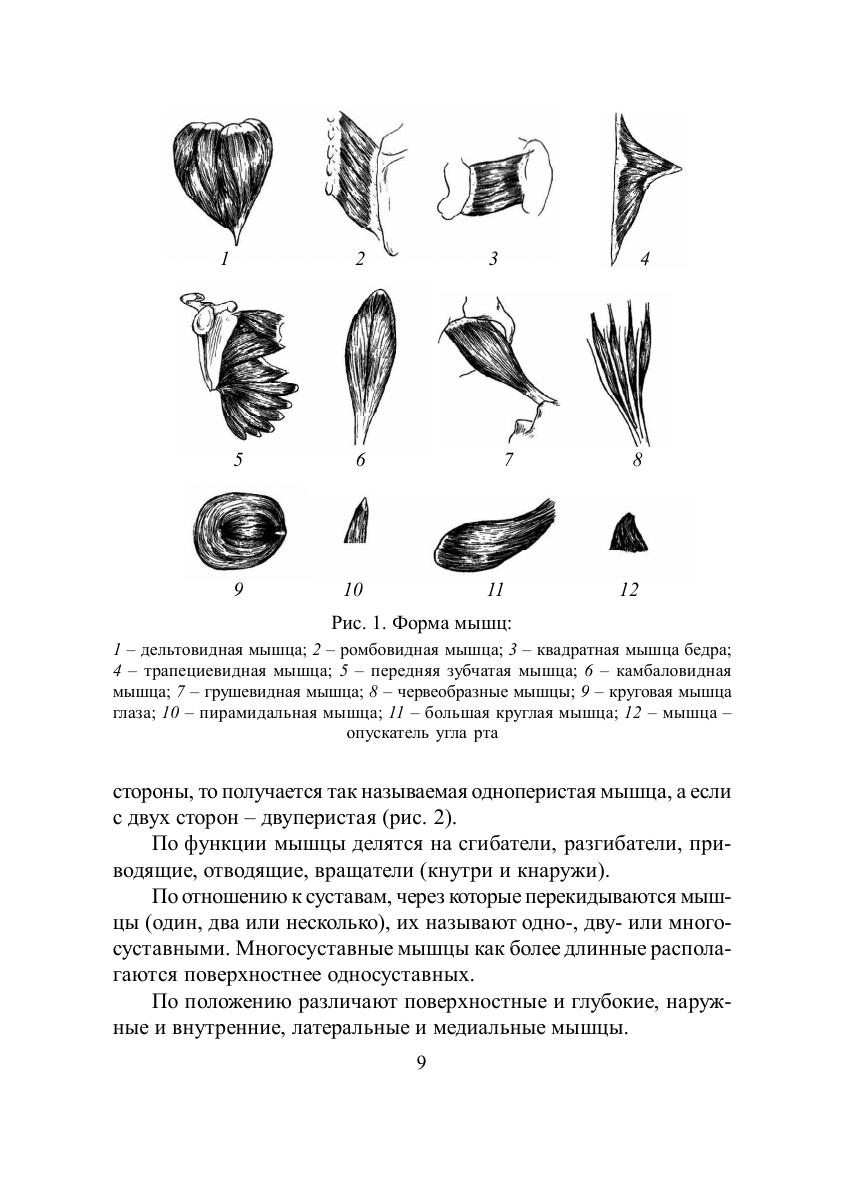 1 2 3 4

5 6 7 8

9 10 11 12

Рис. 1. Форма мышц:

1 – дельтовидная мышца; 2 – ромбовидная мышца; 3 – квадратная мышца бедра; 4 – трапециевидная мышца; 5 – передняя зубчатая мышца; 6 – камбаловидная мышца; 7 – грушевидная мышца; 8 – червеобразные мышцы; 9 – круговая мышца глаза; 10 – пирамидальная мышца; 11 – большая круглая мышца; 12 – мышца – опускатель угла рта

стороны, то получается так называемая одноперистая мышца, а если с двух сторон – двуперистая (рис. 2).

По функции мышцы делятся на сгибатели, разгибатели, приводящие, отводящие, вращатели (кнутри и кнаружи).

По отношению к суставам, через которые перекидываются мышцы (один, два или несколько), их называют одно-, дву- или многосуставными. Многосуставные мышцы как более длинные располагаются поверхностнее односуставных.

По положению различают поверхностные и глубокие, наружные и внутренние, латеральные и медиальные мышцы.

9